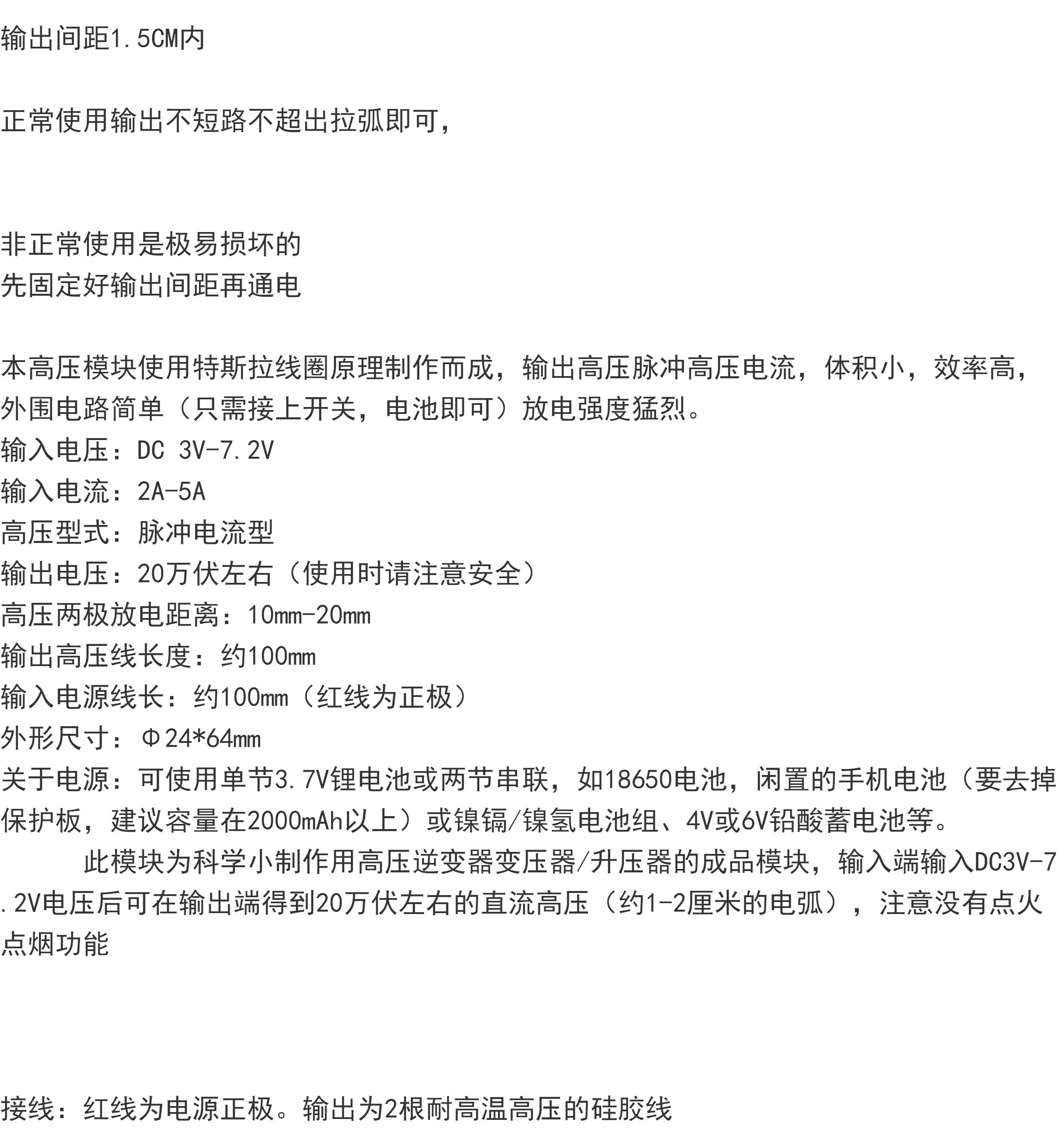 输出间距1.5CM内

正常使用输出不短路不超出拉弧即可，

非正常使用是极易损坏的
先固定好输出间距再通电

本高压模块使用特斯拉线圈原理制作而成，输出高压脉冲高压电流，体积小，效率高，外围电路简单（只需接上开关，电池即可）放电强度猛烈。
输入电压：DC 3V-7.2V
输入电流：2A-5A
高压型式：脉冲电流型
输出电压：20万伏左右（使用时请注意安全）
高压两极放电距离：10mm-20mm
输出高压线长度：约100mm
输入电源线长：约100mm（红线为正极）
外形尺寸：Φ24*64mm
关于电源：可使用单节3.7V锂电池或两节串联，如18650电池，闲置的手机电池（要去掉保护板，建议容量在2000mAh以上）或镍镉/镍氢电池组、4V或6V铅酸蓄电池等。

此模块为科学小制作用高压逆变器变压器/升压器的成品模块，输入端输入DC3V-7.2V电压后可在输出端得到20万伏左右的直流高压（约1-2厘米的电弧），注意没有点火点烟功能

接线：红线为电源正极。输出为2根耐高温高压的硅胶线